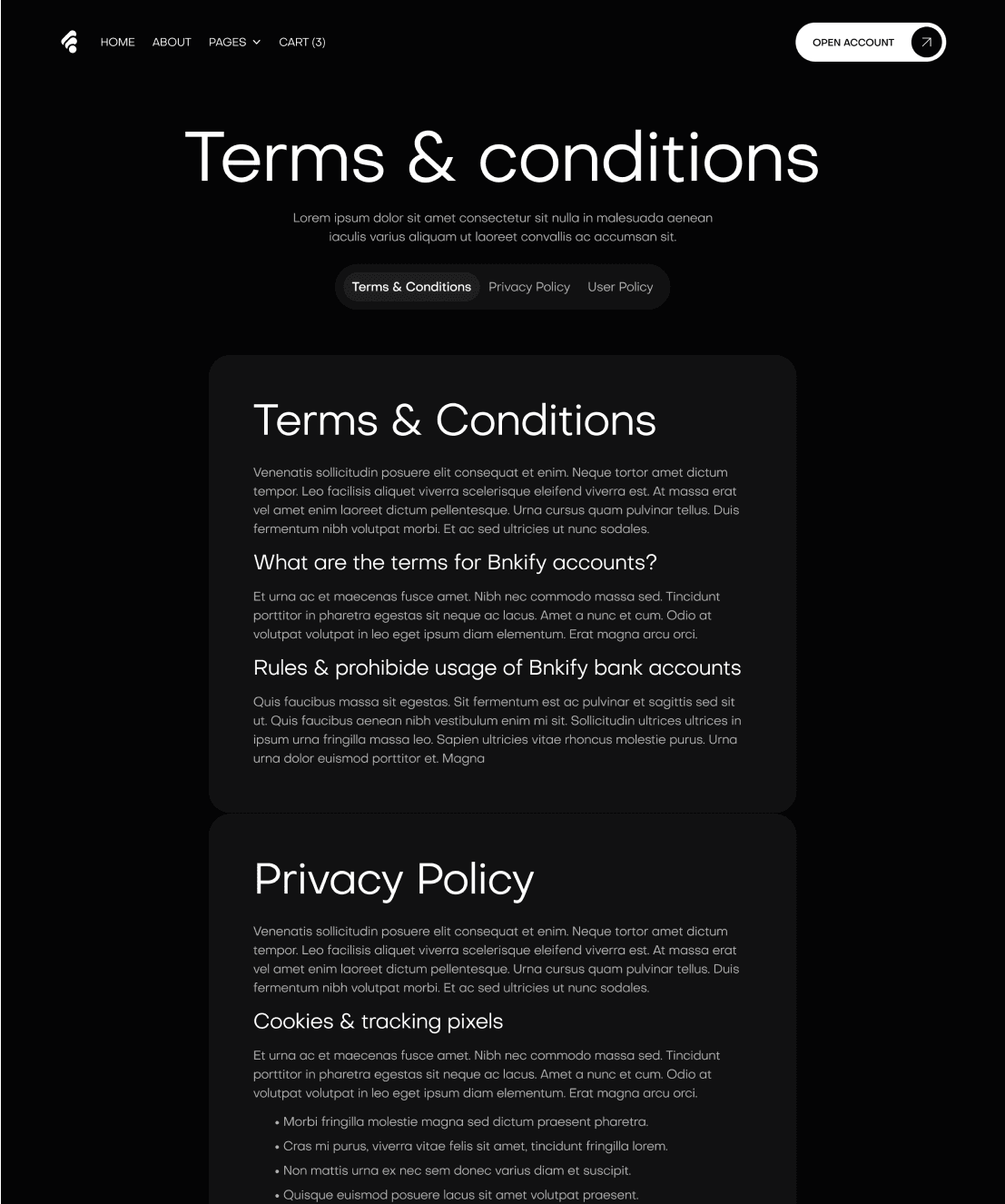 HOME ABOUT PAGES CART (3)

OPEN ACCOUNT

Terms & conditions

Lorem ipsum dolor sit amet consectetur sit nulla in malesuada aenean iaculis varius aliquam ut laoreet convallis ac accumsan sit.

Terms & Conditions Privacy Policy User Policy

Terms & Conditions

Venenatis sollicitudin posuere elit consequat et enim. Neque tortor amet dictum tempor. Leo facilisis aliquet viverra scelerisque eleifend viverra est. At massa erat vel amet enim laoreet dictum pellentesque. Urna cursus quam pulvinar tellus. Duis fermentum nibh volutpat morbi. Et ac sed ultricies ut nunc sodales.

What are the terms for Bnkify accounts?

Et urna ac et maecenas fusce amet. Nibh nec commodo massa sed. Tincidunt porttitor in pharetra egestas sit neque ac lacus. Amet a nunc et cum. Odio at volutpat volutpat in leo eget ipsum diam elementum. Erat magna arcu orci.

Rules & prohibide usage of Bnkify bank accounts

Quis faucibus massa sit egestas. Sit fermentum est ac pulvinar et sagittis sed sit ut. Quis faucibus aenean nibh vestibulum enim mi sit. Sollicitudin ultrices ultrices in ipsum urna fringilla massa leo. Sapien ultricies vitae rhoncus molestie purus. Urna urna dolor euismod porttitor et. Magna

Privacy Policy

Venenatis sollicitudin posuere elit consequat et enim. Neque tortor amet dictum tempor. Leo facilisis aliquet viverra scelerisque eleifend viverra est. At massa erat vel amet enim laoreet dictum pellentesque. Urna cursus quam pulvinar tellus. Duis fermentum nibh volutpat morbi. Et ac sed ultricies ut nunc sodales.

Cookies & tracking pixels

Et urna ac et maecenas fusce amet. Nibh nec commodo massa sed. Tincidunt porttitor in pharetra egestas sit neque ac lacus. Amet a nunc et cum. Odio at volutpat volutpat in leo eget ipsum diam elementum. Erat magna arcu orci.

• Morbi fringilla molestie magna sed dictum praesent pharetra.
• Cras mi purus, viverra vitae felis sit amet, tincidunt fringilla lorem.
• Non mattis urna ex nec sem donec varius diam et suscipit.
• Quisque euismod posuere lacus sit amet volutpat praesent.